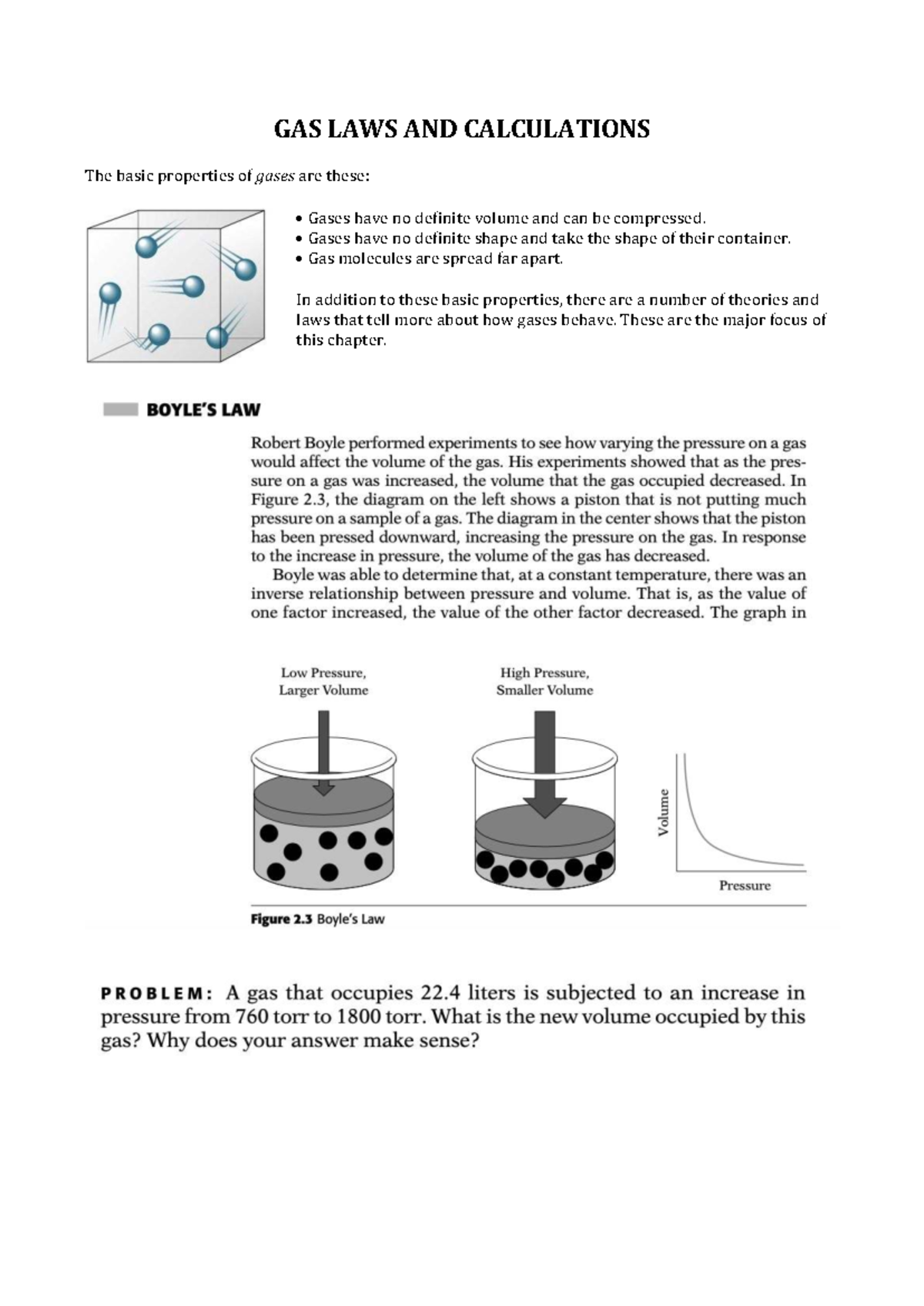 GAS LAWS AND CALCULATIONS

The basic properties of gases are these:

• Gases have no definite volume and can be compressed.
• Gases have no definite shape and take the shape of their container.
• Gas molecules are spread far apart.

In addition to these basic properties, there are a number of theories and laws that tell more about how gases behave. These are the major focus of this chapter.

BOYLE'S LAW

Robert Boyle performed experiments to see how varying the pressure on a gas would affect the volume of the gas. His experiments showed that as the pressure on a gas was increased, the volume that the gas occupied decreased. In Figure 2.3, the diagram on the left shows a piston that is not putting much pressure on a sample of a gas. The diagram in the center shows that the piston has been pressed downward, increasing the pressure on the gas. In response to the increase in pressure, the volume of the gas has decreased.

Boyle was able to determine that, at a constant temperature, there was an inverse relationship between pressure and volume. That is, as the value of one factor increased, the value of the other factor decreased. The graph in

Low Pressure,
Larger Volume

High Pressure,
Smaller Volume

Volume

Pressure

Figure 2.3 Boyle's Law

PROBLEM: A gas that occupies 22.4 liters is subjected to an increase in pressure from 760 torr to 1800 torr. What is the new volume occupied by this gas? Why does your answer make sense?